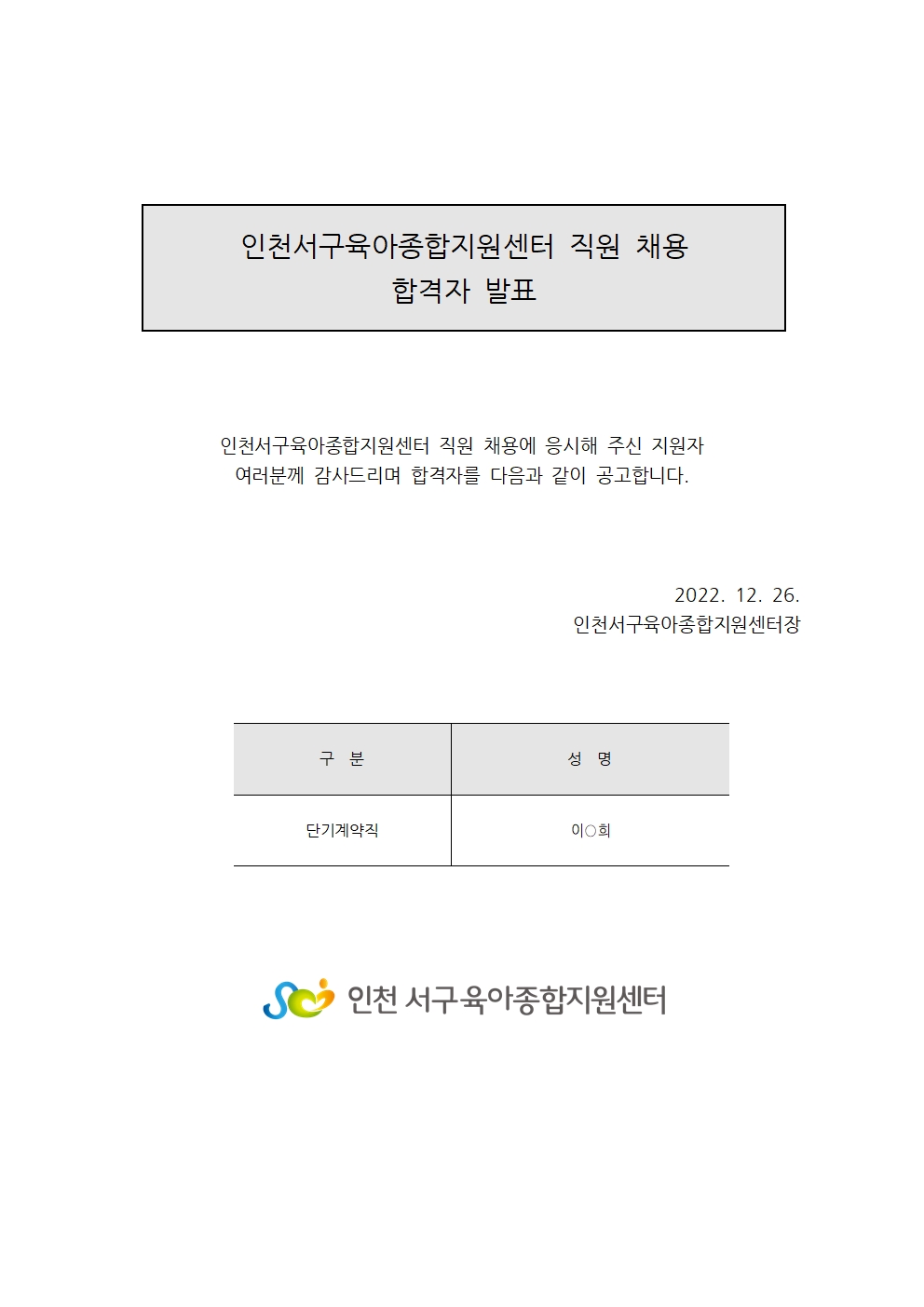 인천서구육아종합지원센터 직원 채용
합격자 발표

인천서구육아종합지원센터 직원 채용에 응시해 주신 지원자 여러분께 감사드리며 합격자를 다음과 같이 공고합니다.

2022. 12. 26.
인천서구육아종합지원센터장

| 구 분 | 성 명 |
|---|---|
| 단기계약직 | 이○희 |

인천 서구육아종합지원센터